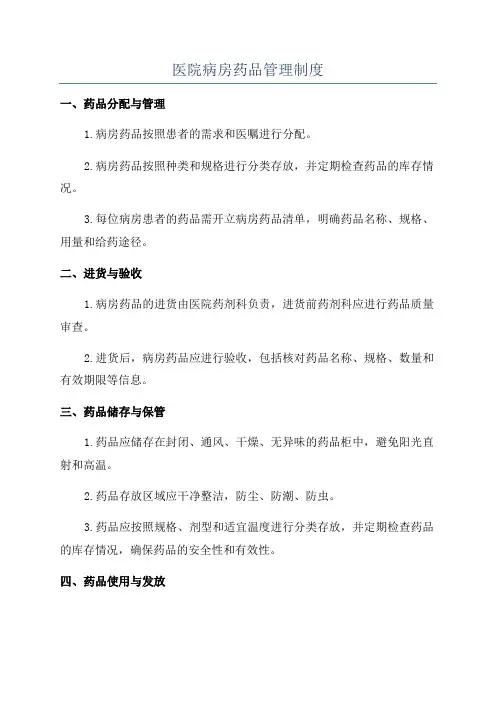 医院病房药品管理制度

一、药品分配与管理

1.病房药品按照患者的需求和医嘱进行分配。

2.病房药品按照种类和规格进行分类存放，并定期检查药品的库存情况。

3.每位病房患者的药品需开立病房药品清单，明确药品名称、规格、用量和给药途径。

二、进货与验收

1.病房药品的进货由医院药剂科负责，进货前药剂科应进行药品质量审查。

2.进货后，病房药品应进行验收，包括核对药品名称、规格、数量和有效期限等信息。

三、药品储存与保管

1.药品应储存在封闭、通风、干燥、无异味的药品柜中，避免阳光直射和高温。

2.药品存放区域应干净整洁，防尘、防潮、防虫。

3.药品应按照规格、剂型和适宜温度进行分类存放，并定期检查药品的库存情况，确保药品的安全性和有效性。

四、药品使用与发放